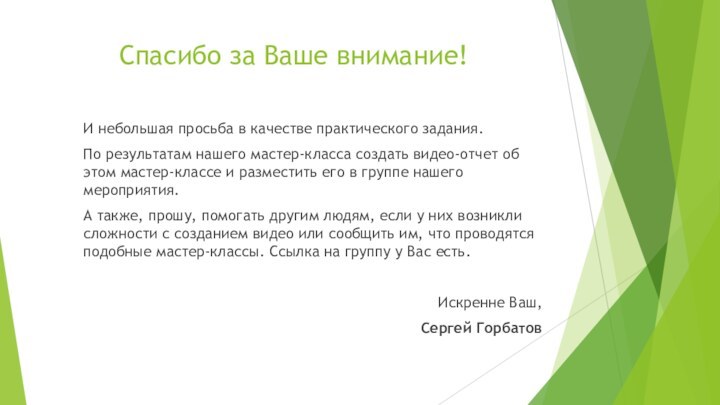 Спасибо за Ваше внимание!

И небольшая просьба в качестве практического задания.

По результатам нашего мастер-класса создать видео-отчет об этом мастер-классе и разместить его в группе нашего мероприятия.

А также, прошу, помогать другим людям, если у них возникли сложности с созданием видео или сообщить им, что проводятся подобные мастер-классы. Ссылка на группу у Вас есть.

Искренне Ваш,

Сергей Горбатов